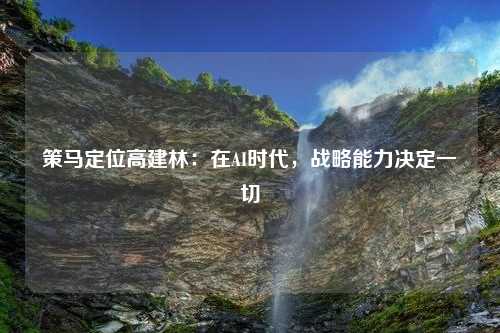 策马定位高建林：在AI时代，战略能力决定一切